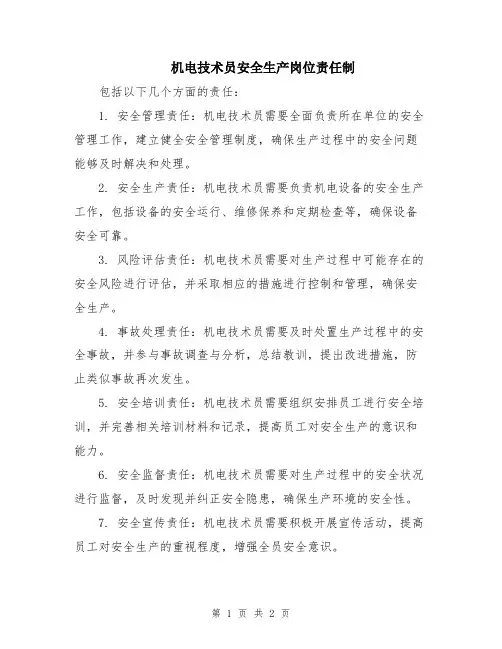 机电技术员安全生产岗位责任制

包括以下几个方面的责任：

1. 安全管理责任：机电技术员需要全面负责所在单位的安全管理工作，建立健全安全管理制度，确保生产过程中的安全问题能够及时解决和处理。

2. 安全生产责任：机电技术员需要负责机电设备的安全生产工作，包括设备的安全运行、维修保养和定期检查等，确保设备安全可靠。

3. 风险评估责任：机电技术员需要对生产过程中可能存在的安全风险进行评估，并采取相应的措施进行控制和管理，确保安全生产。

4. 事故处理责任：机电技术员需要及时处置生产过程中的安全事故，并参与事故调查与分析，总结教训，提出改进措施，防止类似事故再次发生。

5. 安全培训责任：机电技术员需要组织安排员工进行安全培训，并完善相关培训材料和记录，提高员工对安全生产的意识和能力。

6. 安全监督责任：机电技术员需要对生产过程中的安全状况进行监督，及时发现并纠正安全隐患，确保生产环境的安全性。

7. 安全宣传责任：机电技术员需要积极开展宣传活动，提高员工对安全生产的重视程度，增强全员安全意识。

第 1 页 共 2 页